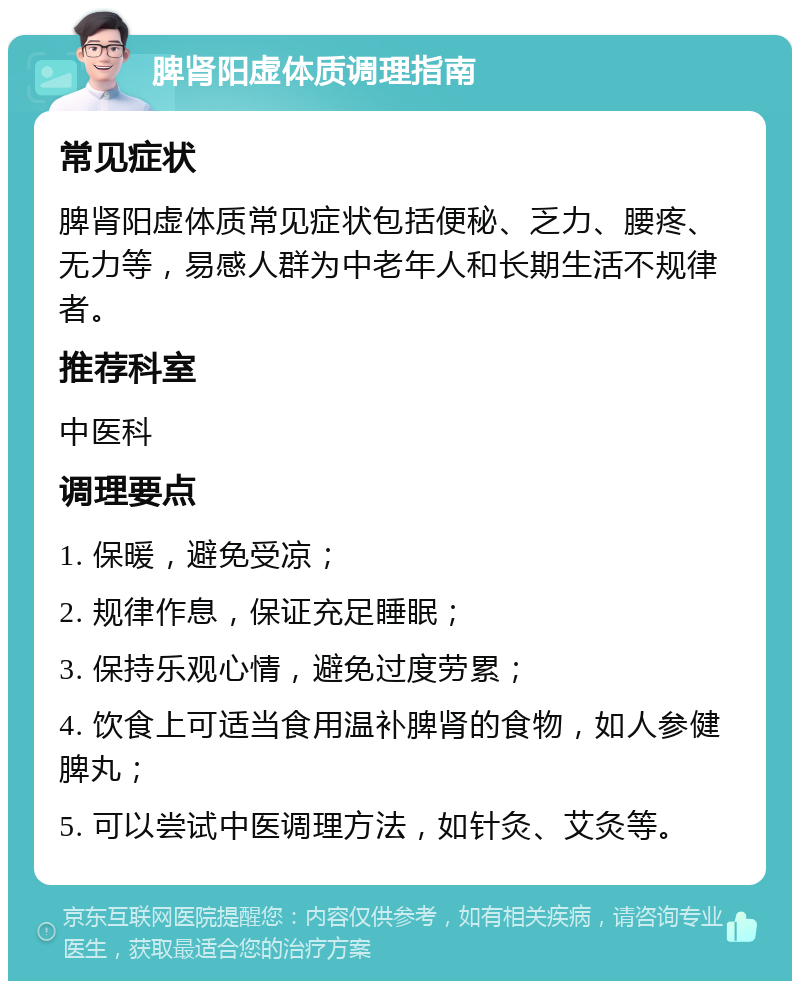 脾肾阳虚体质调理指南

常见症状

脾肾阳虚体质常见症状包括便秘、乏力、腰疼、无力等，易感人群为中老年人和长期生活不规律者。

推荐科室

中医科

调理要点

1. 保暖，避免受凉；

2. 规律作息，保证充足睡眠；

3. 保持乐观心情，避免过度劳累；

4. 饮食上可适当食用温补脾肾的食物，如人参健脾丸；

5. 可以尝试中医调理方法，如针灸、艾灸等。

京东互联网医院提醒您：内容仅供参考，如有相关疾病，请咨询专业医生，获取最适合您的治疗方案